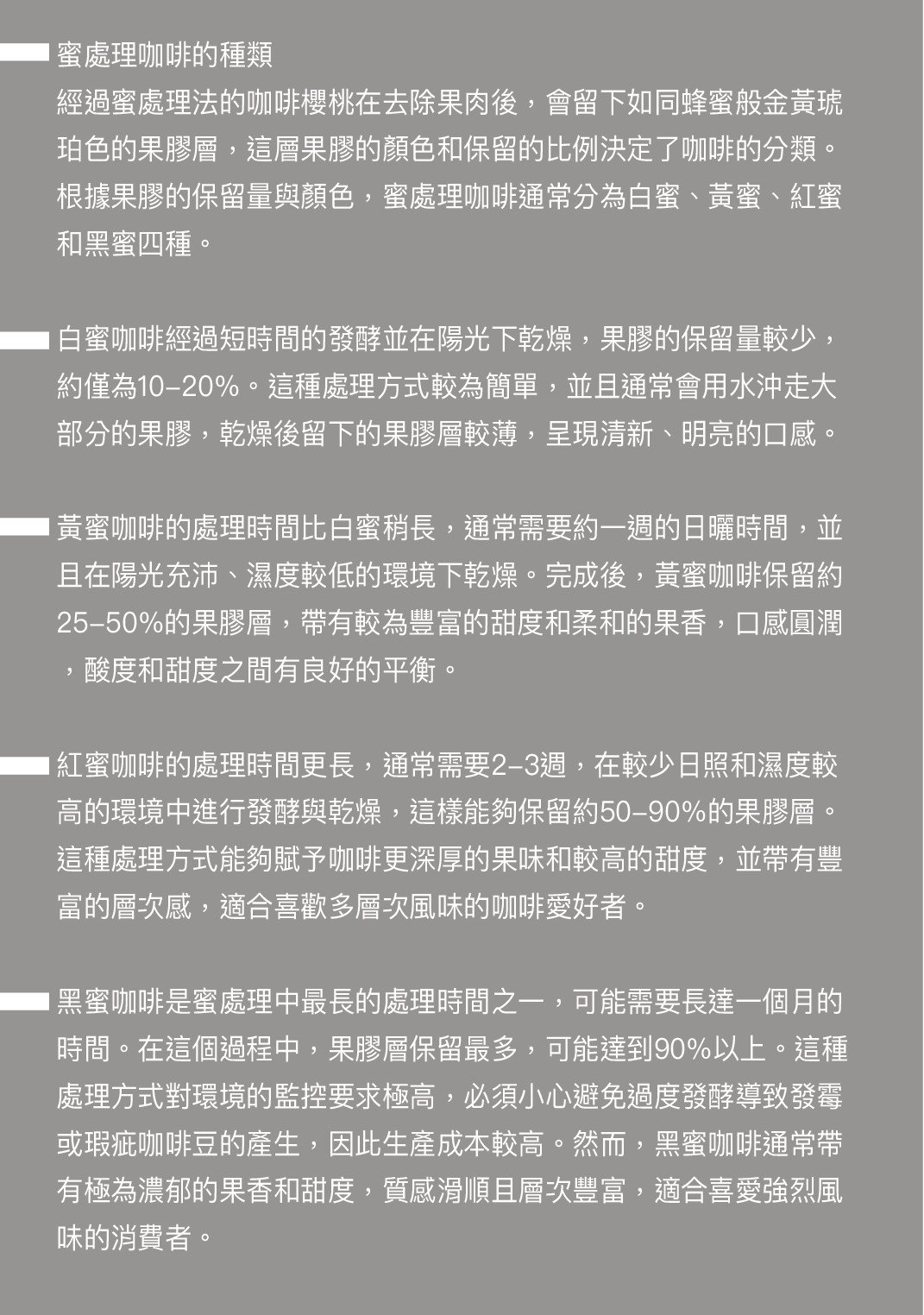 蜜處理咖啡的種類

經過蜜處理法的咖啡櫻桃在去除果肉後，會留下如同蜂蜜般金黃琥珀色的果膠層，這層果膠的顏色和保留的比例決定了咖啡的分類。根據果膠的保留量與顏色，蜜處理咖啡通常分為白蜜、黃蜜、紅蜜和黑蜜四種。

白蜜咖啡經過短時間的發酵並在陽光下乾燥，果膠的保留量較少，約僅為10–20%。這種處理方式較為簡單，並且通常會用水沖走大部分的果膠，乾燥後留下的果膠層較薄，呈現清新、明亮的口感。

黃蜜咖啡的處理時間比白蜜稍長，通常需要約一週的日曬時間，並且在陽光充沛、濕度較低的環境下乾燥。完成後，黃蜜咖啡保留約25–50%的果膠層，帶有較為豐富的甜度和柔和的果香，口感圓潤，酸度和甜度之間有良好的平衡。

紅蜜咖啡的處理時間更長，通常需要2–3週，在較少日照和濕度較高的環境中進行發酵與乾燥，這樣能夠保留約50–90%的果膠層。這種處理方式能夠賦予咖啡更深厚的果味和較高的甜度，並帶有豐富的層次感，適合喜歡多層次風味的咖啡愛好者。

黑蜜咖啡是蜜處理中最長的處理時間之一，可能需要長達一個月的時間。在這個過程中，果膠層保留最多，可能達到90%以上。這種處理方式對環境的監控要求極高，必須小心避免過度發酵導致發霉或瑕疵咖啡豆的產生，因此生產成本較高。然而，黑蜜咖啡通常帶有極為濃郁的果香和甜度，質感滑順且層次豐富，適合喜愛強烈風味的消費者。